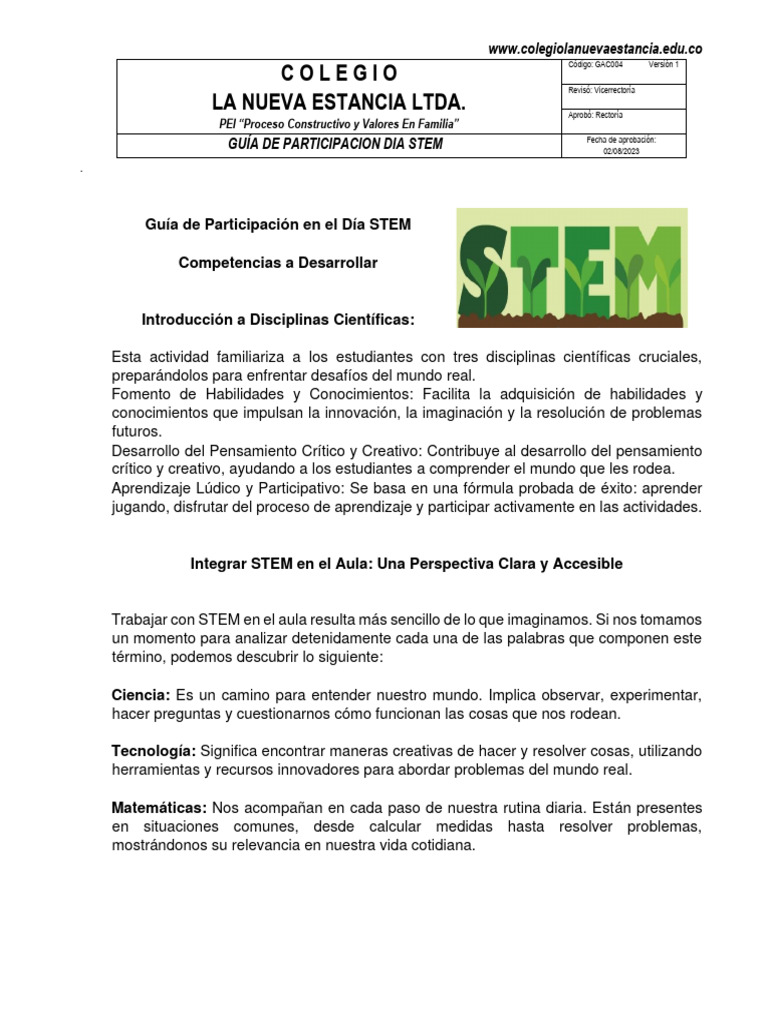 www.colegiolanuevaestancia.edu.co

| COLEGIO LA NUEVA ESTANCIA LTDA. PEI "Proceso Constructivo y Valores En Familia" | Código: GAC004 Versión 1 |
|---|---|
| | Revisó: Vicerrectoría |
| | Aprobó: Rectoría |
| GUÍA DE PARTICIPACION DIA STEM | Fecha de aprobación: 02/08/2023 |

Guía de Participación en el Día STEM

Competencias a Desarrollar

Introducción a Disciplinas Científicas:

STEM

Esta actividad familiariza a los estudiantes con tres disciplinas científicas cruciales, preparándolos para enfrentar desafíos del mundo real.
Fomento de Habilidades y Conocimientos: Facilita la adquisición de habilidades y conocimientos que impulsan la innovación, la imaginación y la resolución de problemas futuros.
Desarrollo del Pensamiento Crítico y Creativo: Contribuye al desarrollo del pensamiento crítico y creativo, ayudando a los estudiantes a comprender el mundo que les rodea.
Aprendizaje Lúdico y Participativo: Se basa en una fórmula probada de éxito: aprender jugando, disfrutar del proceso de aprendizaje y participar activamente en las actividades.

Integrar STEM en el Aula: Una Perspectiva Clara y Accesible

Trabajar con STEM en el aula resulta más sencillo de lo que imaginamos. Si nos tomamos un momento para analizar detenidamente cada una de las palabras que componen este término, podemos descubrir lo siguiente:

Ciencia: Es un camino para entender nuestro mundo. Implica observar, experimentar, hacer preguntas y cuestionarnos cómo funcionan las cosas que nos rodean.

Tecnología: Significa encontrar maneras creativas de hacer y resolver cosas, utilizando herramientas y recursos innovadores para abordar problemas del mundo real.

Matemáticas: Nos acompañan en cada paso de nuestra rutina diaria. Están presentes en situaciones comunes, desde calcular medidas hasta resolver problemas, mostrándonos su relevancia en nuestra vida cotidiana.